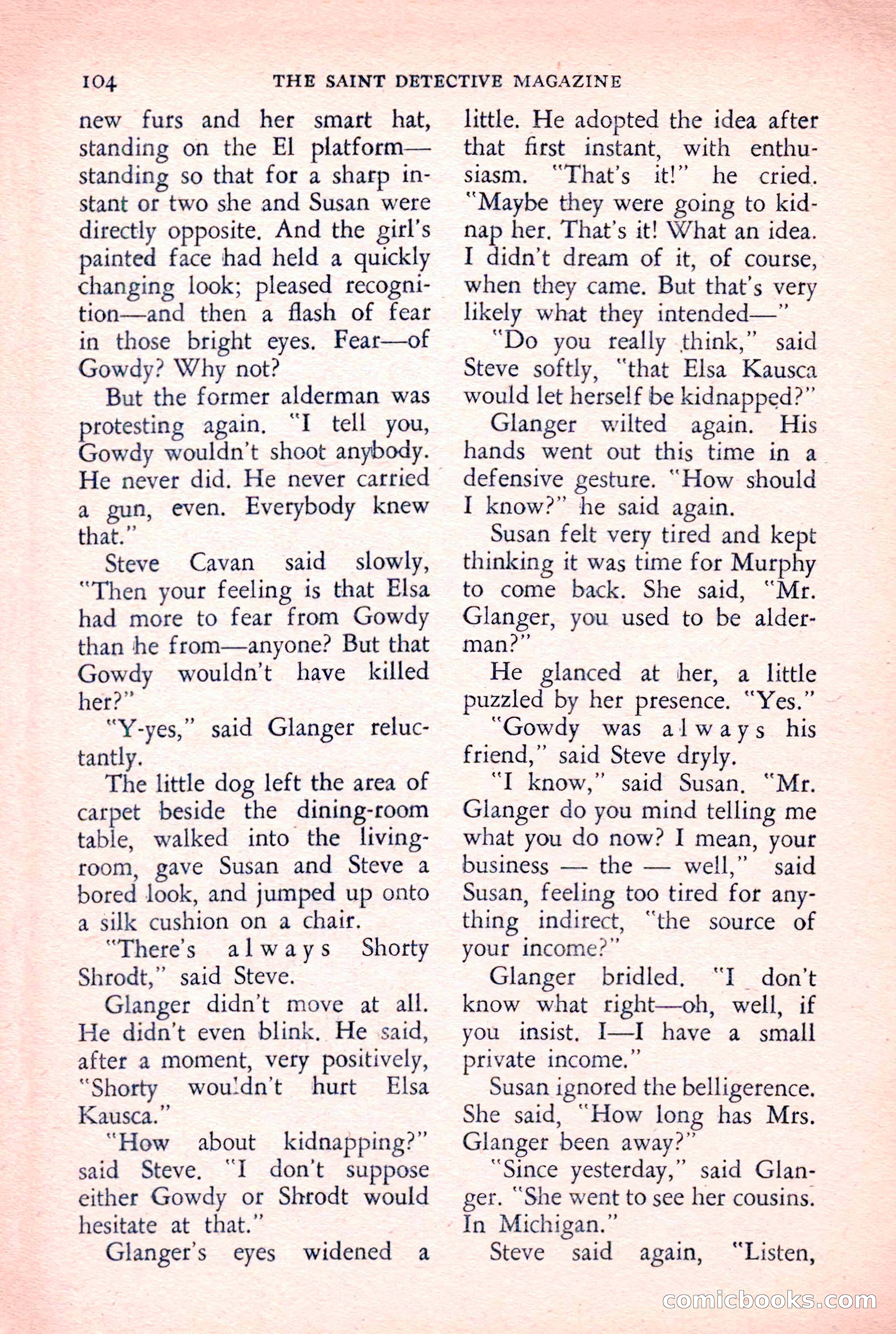 104 THE SAINT DETECTIVE MAGAZINE

new furs and her smart hat, standing on the El platform—standing so that for a sharp instant or two she and Susan were directly opposite. And the girl's painted face had held a quickly changing look; pleased recognition—and then a flash of fear in those bright eyes. Fear—of Gowdy? Why not?

But the former alderman was protesting again. "I tell you, Gowdy wouldn't shoot anybody. He never did. He never carried a gun, even. Everybody knew that."

Steve Cavan said slowly, "Then your feeling is that Elsa had more to fear from Gowdy than he from—anyone? But that Gowdy wouldn't have killed her?"

"Y-yes," said Glanger reluctantly.

The little dog left the area of carpet beside the dining-room table, walked into the living-room, gave Susan and Steve a bored look, and jumped up onto a silk cushion on a chair.

"There's always Shorty Shrodt," said Steve.

Glanger didn't move at all. He didn't even blink. He said, after a moment, very positively, "Shorty wouldn't hurt Elsa Kausca."

"How about kidnapping?" said Steve. "I don't suppose either Gowdy or Shrodt would hesitate at that."

Glanger's eyes widened a little. He adopted the idea after that first instant, with enthusiasm. "That's it!" he cried. "Maybe they were going to kidnap her. That's it! What an idea. I didn't dream of it, of course, when they came. But that's very likely what they intended—"

"Do you really think," said Steve softly, "that Elsa Kausca would let herself be kidnapped?"

Glanger wilted again. His hands went out this time in a defensive gesture. "How should I know?" he said again.

Susan felt very tired and kept thinking it was time for Murphy to come back. She said, "Mr. Glanger, you used to be alderman?"

He glanced at her, a little puzzled by her presence. "Yes."

"Gowdy was always his friend," said Steve dryly.

"I know," said Susan. "Mr. Glanger do you mind telling me what you do now? I mean, your business — the — well," said Susan, feeling too tired for anything indirect, "the source of your income?"

Glanger bridled. "I don't know what right—oh, well, if you insist. I—I have a small private income."

Susan ignored the belligerence. She said, "How long has Mrs. Glanger been away?"

"Since yesterday," said Glanger. "She went to see her cousins. In Michigan."

Steve said again, "Listen,

comicbooks.com